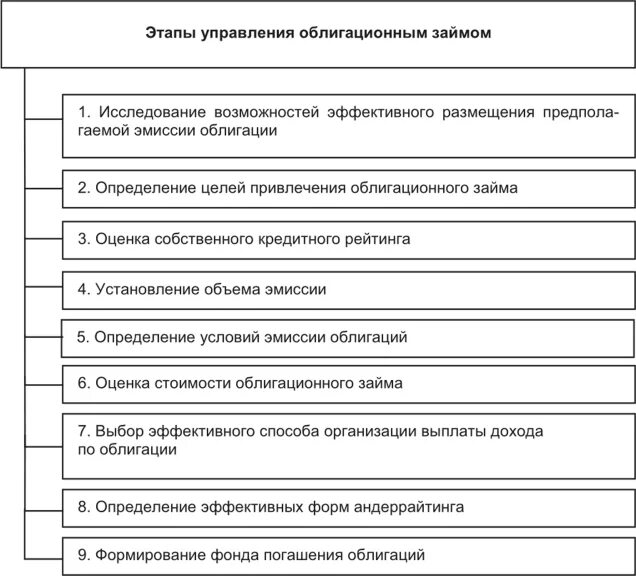 Этапы управления облигационным займом

1. Исследование возможностей эффективного размещения предполагаемой эмиссии облигации

2. Определение целей привлечения облигационного займа

3. Оценка собственного кредитного рейтинга

4. Установление объема эмиссии

5. Определение условий эмиссии облигаций

6. Оценка стоимости облигационного займа

7. Выбор эффективного способа организации выплаты дохода по облигации

8. Определение эффективных форм андеррайтинга

9. Формирование фонда погашения облигаций